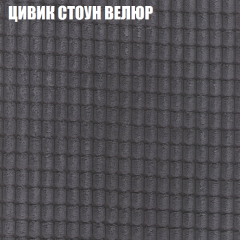 ЦИВИК СТОУН ВЕЛЮР